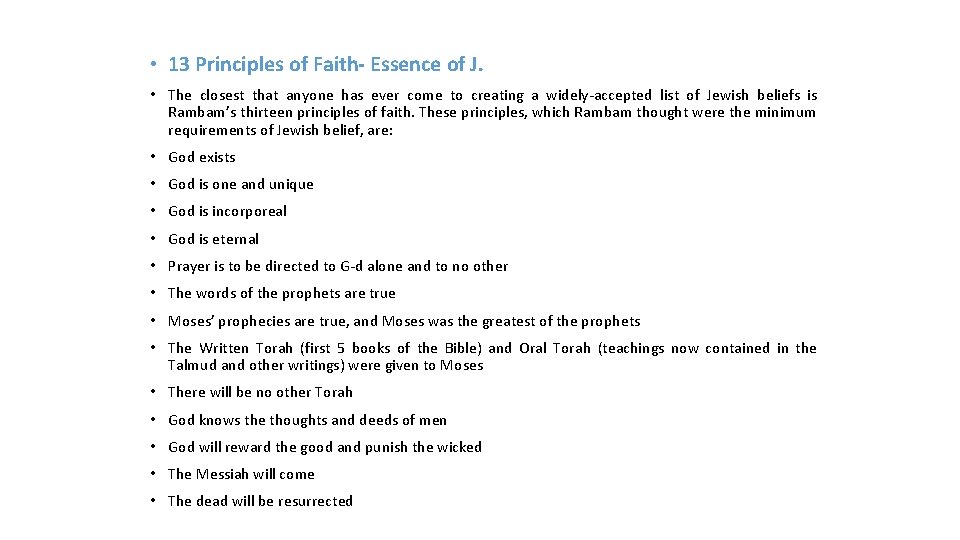 • 13 Principles of Faith- Essence of J.

• The closest that anyone has ever come to creating a widely-accepted list of Jewish beliefs is Rambam's thirteen principles of faith. These principles, which Rambam thought were the minimum requirements of Jewish belief, are:

• God exists

• God is one and unique

• God is incorporeal

• God is eternal

• Prayer is to be directed to G-d alone and to no other

• The words of the prophets are true

• Moses' prophecies are true, and Moses was the greatest of the prophets

• The Written Torah (first 5 books of the Bible) and Oral Torah (teachings now contained in the Talmud and other writings) were given to Moses

• There will be no other Torah

• God knows the thoughts and deeds of men

• God will reward the good and punish the wicked

• The Messiah will come

• The dead will be resurrected